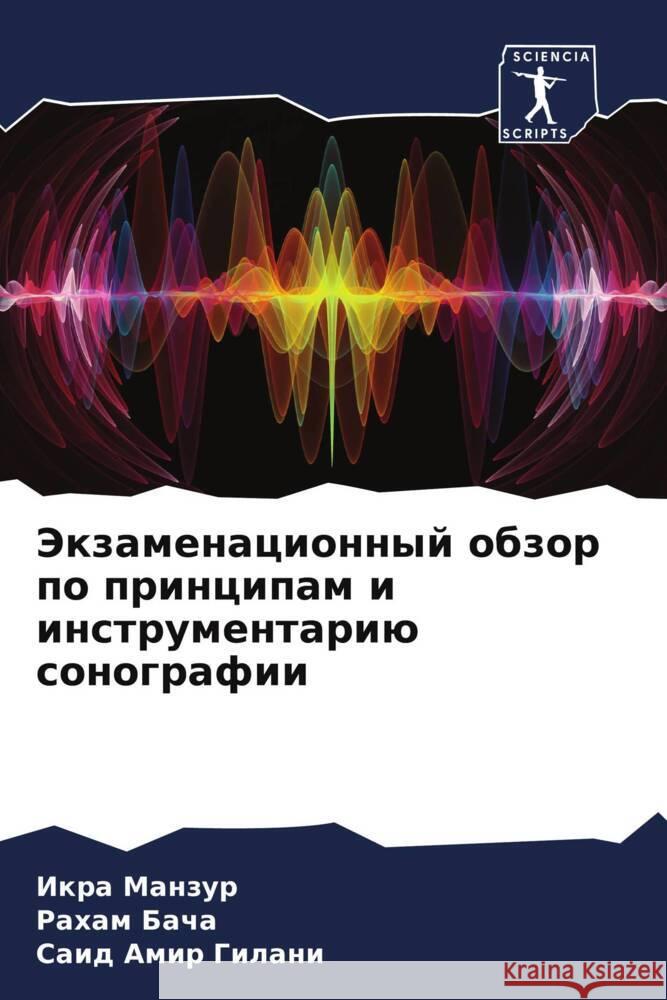 SCIENCIA
SCRIPTS

Экзаменационный обзор по принципам и инструментарию сонографии

Икра Манзур
Рахам Бача
Саид Амир Гилани